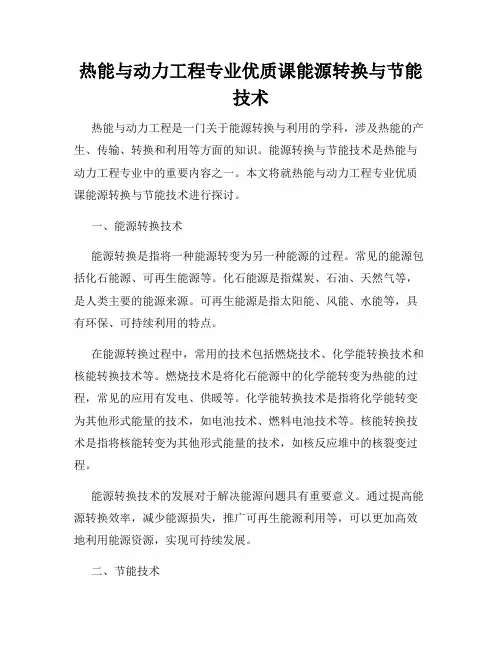 热能与动力工程专业优质课能源转换与节能技术

热能与动力工程是一门关于能源转换与利用的学科，涉及热能的产生、传输、转换和利用等方面的知识。能源转换与节能技术是热能与动力工程专业中的重要内容之一。本文将就热能与动力工程专业优质课能源转换与节能技术进行探讨。

一、能源转换技术

能源转换是指将一种能源转变为另一种能源的过程。常见的能源包括化石能源、可再生能源等。化石能源是指煤炭、石油、天然气等，是人类主要的能源来源。可再生能源是指太阳能、风能、水能等，具有环保、可持续利用的特点。

在能源转换过程中，常用的技术包括燃烧技术、化学能转换技术和核能转换技术等。燃烧技术是将化石能源中的化学能转变为热能的过程，常见的应用有发电、供暖等。化学能转换技术是指将化学能转变为其他形式能量的技术，如电池技术、燃料电池技术等。核能转换技术是指将核能转变为其他形式能量的技术，如核反应堆中的核裂变过程。

能源转换技术的发展对于解决能源问题具有重要意义。通过提高能源转换效率，减少能源损失，推广可再生能源利用等，可以更加高效地利用能源资源，实现可持续发展。

二、节能技术